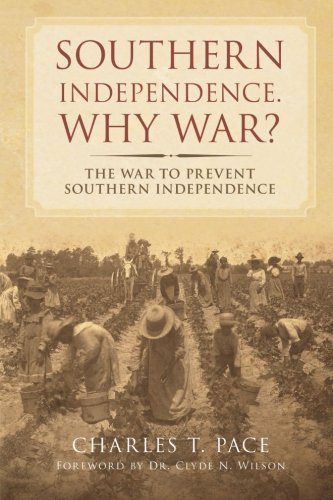 SOUTHERN INDEPENDENCE. WHY WAR?

THE WAR TO PREVENT SOUTHERN INDEPENDENCE

CHARLES T. PACE

FOREWORD BY DR. CLYDE N. WILSON